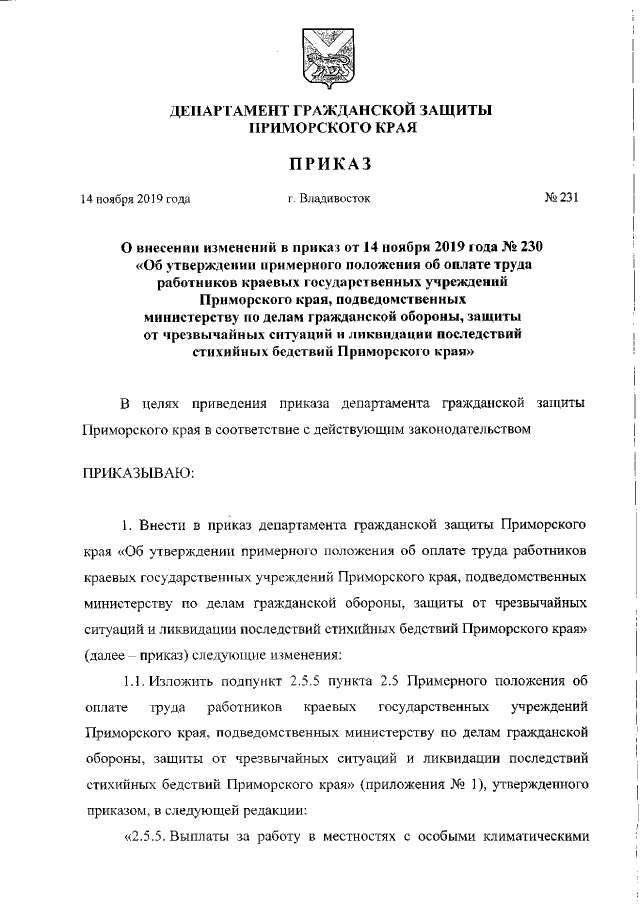 ДЕПАРТАМЕНТ ГРАЖДАНСКОЙ ЗАЩИТЫ
ПРИМОРСКОГО КРАЯ

ПРИКАЗ

14 ноября 2019 года г. Владивосток № 231

О внесении изменений в приказ от 14 ноября 2019 года № 230 «Об утверждении примерного положения об оплате труда работников краевых государственных учреждений Приморского края, подведомственных министерству по делам гражданской обороны, защиты от чрезвычайных ситуаций и ликвидации последствий стихийных бедствий Приморского края»

В целях приведения приказа департамента гражданской защиты Приморского края в соответствие с действующим законодательством

ПРИКАЗЫВАЮ:

1. Внести в приказ департамента гражданской защиты Приморского края «Об утверждении примерного положения об оплате труда работников краевых государственных учреждений Приморского края, подведомственных министерству по делам гражданской обороны, защиты от чрезвычайных ситуаций и ликвидации последствий стихийных бедствий Приморского края» (далее – приказ) следующие изменения:

1.1. Изложить подпункт 2.5.5 пункта 2.5 Примерного положения об оплате труда работников краевых государственных учреждений Приморского края, подведомственных министерству по делам гражданской обороны, защиты от чрезвычайных ситуаций и ликвидации последствий стихийных бедствий Приморского края» (приложения № 1), утвержденного приказом, в следующей редакции:

«2.5.5. Выплаты за работу в местностях с особыми климатическими